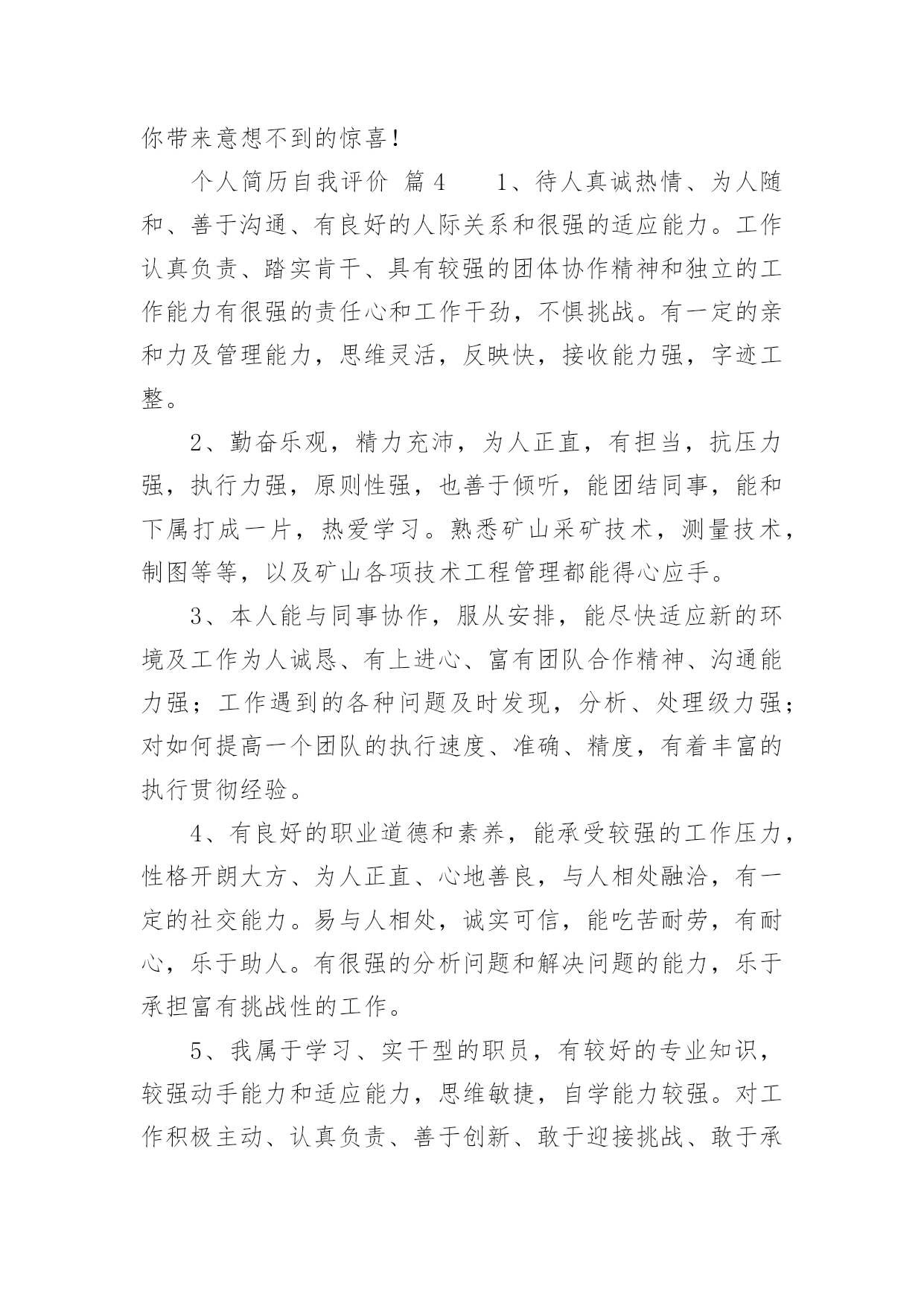 你带来意想不到的惊喜！

个人简历自我评价 篇4　　1、待人真诚热情、为人随和、善于沟通、有良好的人际关系和很强的适应能力。工作认真负责、踏实肯干、具有较强的团体协作精神和独立的工作能力有很强的责任心和工作干劲，不惧挑战。有一定的亲和力及管理能力，思维灵活，反映快，接收能力强，字迹工整。

2、勤奋乐观，精力充沛，为人正直，有担当，抗压力强，执行力强，原则性强，也善于倾听，能团结同事，能和下属打成一片，热爱学习。熟悉矿山采矿技术，测量技术，制图等等，以及矿山各项技术工程管理都能得心应手。

3、本人能与同事协作，服从安排，能尽快适应新的环境及工作为人诚恳、有上进心、富有团队合作精神、沟通能力强；工作遇到的各种问题及时发现，分析、处理级力强；对如何提高一个团队的执行速度、准确、精度，有着丰富的执行贯彻经验。

4、有良好的职业道德和素养，能承受较强的工作压力，性格开朗大方、为人正直、心地善良，与人相处融洽，有一定的社交能力。易与人相处，诚实可信，能吃苦耐劳，有耐心，乐于助人。有很强的分析问题和解决问题的能力，乐于承担富有挑战性的工作。

5、我属于学习、实干型的职员，有较好的专业知识，较强动手能力和适应能力，思维敏捷，自学能力较强。对工作积极主动、认真负责、善于创新、敢于迎接挑战、敢于承